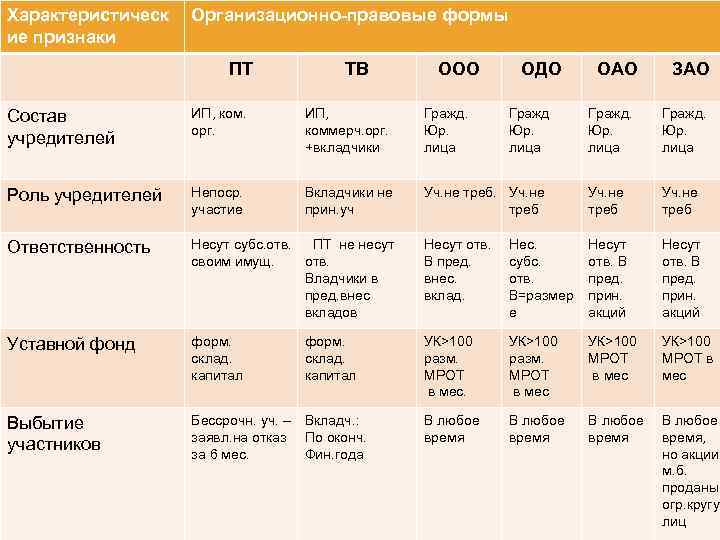 | Характеристические признаки | Организационно-правовые формы | | | | | |
|---|---|---|---|---|---|---|
| | ПТ | ТВ | ООО | ОДО | ОАО | ЗАО |
| Состав учредителей | ИП, ком. орг. | ИП, коммерч.орг. +вкладчики | Гражд. Юр. лица | Гражд Юр. лица | Гражд. Юр. лица | Гражд. Юр. лица |
| Роль учредителей | Непоср. участие | Вкладчики не прин.уч | Уч.не треб. | Уч.не треб | Уч.не треб | Уч.не треб |
| Ответственность | Несут субс.отв. своим имущ. | ПТ не несут отв. Владчики в пред.внес вкладов | Несут отв. В пред. внес. вклад. | Нес. субс. отв. В=размере | Несут отв. В пред. прин. акций | Несут отв. В пред. прин. акций |
| Уставной фонд | форм. склад. капитал | форм. склад. капитал | УК>100 разм. МРОТ в мес. | УК>100 разм. МРОТ в мес | УК>100 МРОТ в мес | УК>100 МРОТ в мес |
| Выбытие участников | Бессрочн. уч. – заявл.на отказ за 6 мес. | Вкладч.: По оконч. Фин.года | В любое время | В любое время | В любое время | В любое время, но акции м.б. проданы огр.кругу лиц |